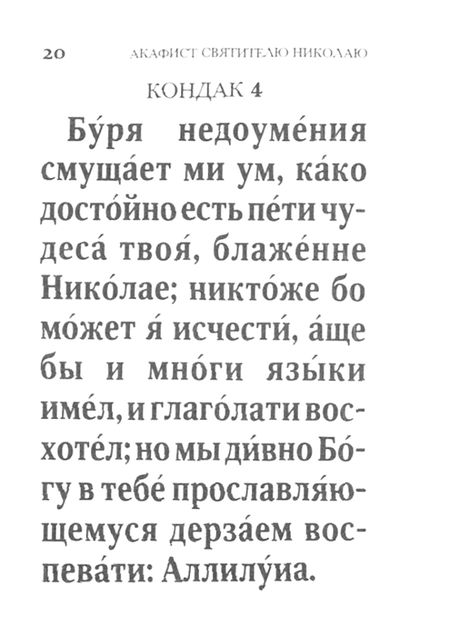 20 АКАФИСТ СВЯТИТЕЛЮ НИКОЛАЮ

КОНДАК 4

Бу́ря недоуме́ния смуща́ет ми ум, ка́ко досто́йно есть пе́ти чудеса́ твоя́, блаже́нне Нико́лае; никто́же бо мо́жет я́ исчести́, а́ще бы и мно́ги язы́ки име́л, и глаго́лати восхоте́л; но мы ди́вно Бо́гу в тебе́ прославля́ющемуся дерза́ем воспева́ти: Аллилу́иа.